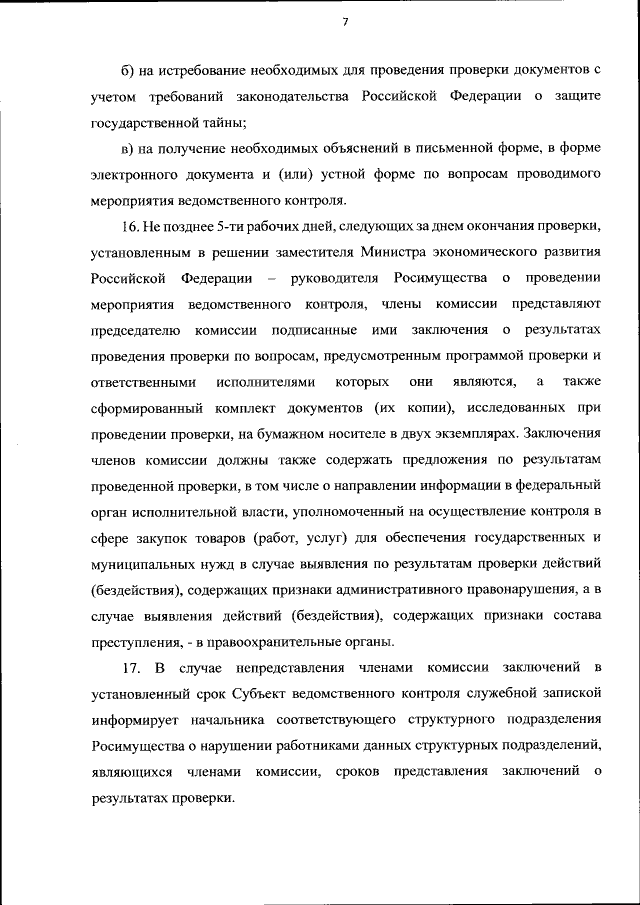 7

б) на истребование необходимых для проведения проверки документов с учетом требований законодательства Российской Федерации о защите государственной тайны;

в) на получение необходимых объяснений в письменной форме, в форме электронного документа и (или) устной форме по вопросам проводимого мероприятия ведомственного контроля.

16. Не позднее 5-ти рабочих дней, следующих за днем окончания проверки, установленным в решении заместителя Министра экономического развития Российской Федерации – руководителя Росимущества о проведении мероприятия ведомственного контроля, члены комиссии представляют председателю комиссии подписанные ими заключения о результатах проведения проверки по вопросам, предусмотренным программой проверки и ответственными исполнителями которых они являются, а также сформированный комплект документов (их копии), исследованных при проведении проверки, на бумажном носителе в двух экземплярах. Заключения членов комиссии должны также содержать предложения по результатам проведенной проверки, в том числе о направлении информации в федеральный орган исполнительной власти, уполномоченный на осуществление контроля в сфере закупок товаров (работ, услуг) для обеспечения государственных и муниципальных нужд в случае выявления по результатам проверки действий (бездействия), содержащих признаки административного правонарушения, а в случае выявления действий (бездействия), содержащих признаки состава преступления, - в правоохранительные органы.

17. В случае непредставления членами комиссии заключений в установленный срок Субъект ведомственного контроля служебной запиской информирует начальника соответствующего структурного подразделения Росимущества о нарушении работниками данных структурных подразделений, являющихся членами комиссии, сроков представления заключений о результатах проверки.